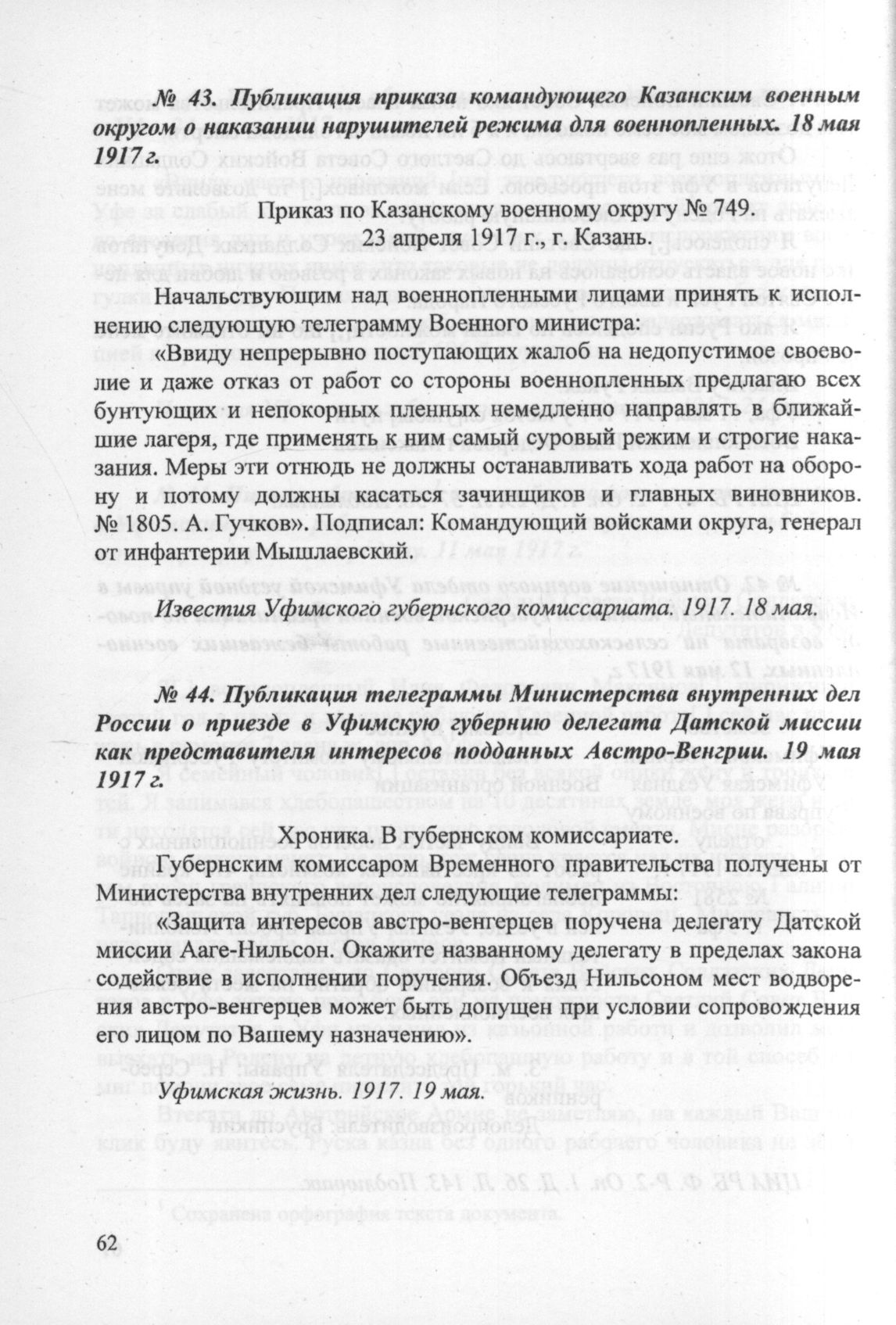 № 43. Публикация приказа командующего Казанским военным округом о наказании нарушителей режима для военнопленных. 18 мая 1917 г.

Приказ по Казанскому военному округу № 749.
23 апреля 1917 г., г. Казань.

Начальствующим над военнопленными лицами принять к исполнению следующую телеграмму Военного министра:

«Ввиду непрерывно поступающих жалоб на недопустимое своеволие и даже отказ от работ со стороны военнопленных предлагаю всех бунтующих и непокорных пленных немедленно направлять в ближайшие лагеря, где применять к ним самый суровый режим и строгие наказания. Меры эти отнюдь не должны останавливать хода работ на оборону и потому должны касаться зачинщиков и главных виновников. № 1805. А. Гучков». Подписал: Командующий войсками округа, генерал от инфантерии Мышлаевский.

Известия Уфимского губернского комиссариата. 1917. 18 мая.

№ 44. Публикация телеграммы Министерства внутренних дел России о приезде в Уфимскую губернию делегата Датской миссии как представителя интересов подданных Австро-Венгрии. 19 мая 1917 г.

Хроника. В губернском комиссариате.

Губернским комиссаром Временного правительства получены от Министерства внутренних дел следующие телеграммы:

«Защита интересов австро-венгерцев поручена делегату Датской миссии Ааге-Нильсон. Окажите названному делегату в пределах закона содействие в исполнении поручения. Объезд Нильсоном мест водворения австро-венгерцев может быть допущен при условии сопровождения его лицом по Вашему назначению».

Уфимская жизнь. 1917. 19 мая.

62